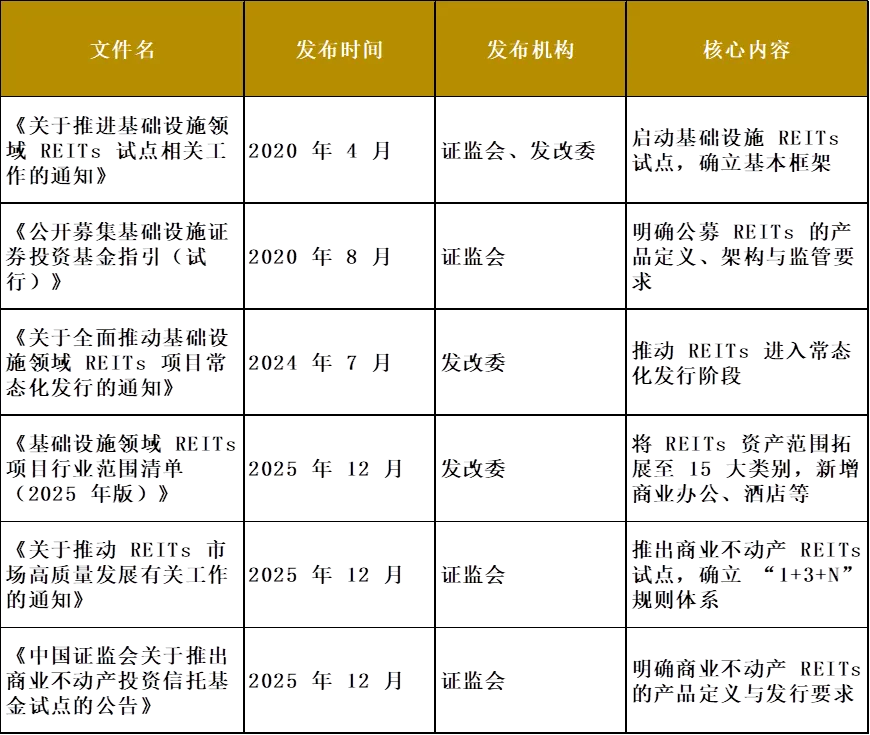 | 文件名 | 发布时间 | 发布机构 | 核心内容 |
|---|---|---|---|
| 《关于推进基础设施领域REITs试点相关工作的通知》 | 2020年4月 | 证监会、发改委 | 启动基础设施REITs试点，确立基本框架 |
| 《公开募集基础设施证券投资基金指引（试行）》 | 2020年8月 | 证监会 | 明确公募REITs的产品定义、架构与监管要求 |
| 《关于全面推动基础设施领域REITs项目常态化发行的通知》 | 2024年7月 | 发改委 | 推动REITs进入常态化发行阶段 |
| 《基础设施领域REITs项目行业范围清单（2025年版）》 | 2025年12月 | 发改委 | 将REITs资产范围拓展至15大类别，新增商业办公、酒店等 |
| 《关于推动REITs市场高质量发展有关工作的通知》 | 2025年12月 | 证监会 | 推出商业不动产REITs试点，确立“1+3+N”规则体系 |
| 《中国证监会关于推出商业不动产投资信托基金试点的公告》 | 2025年12月 | 证监会 | 明确商业不动产REITs的产品定义与发行要求 |